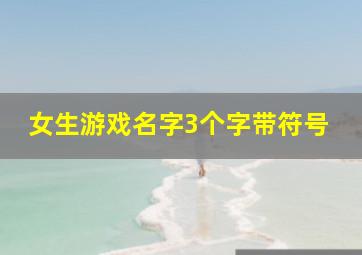 女生游戏名字3个字带符号